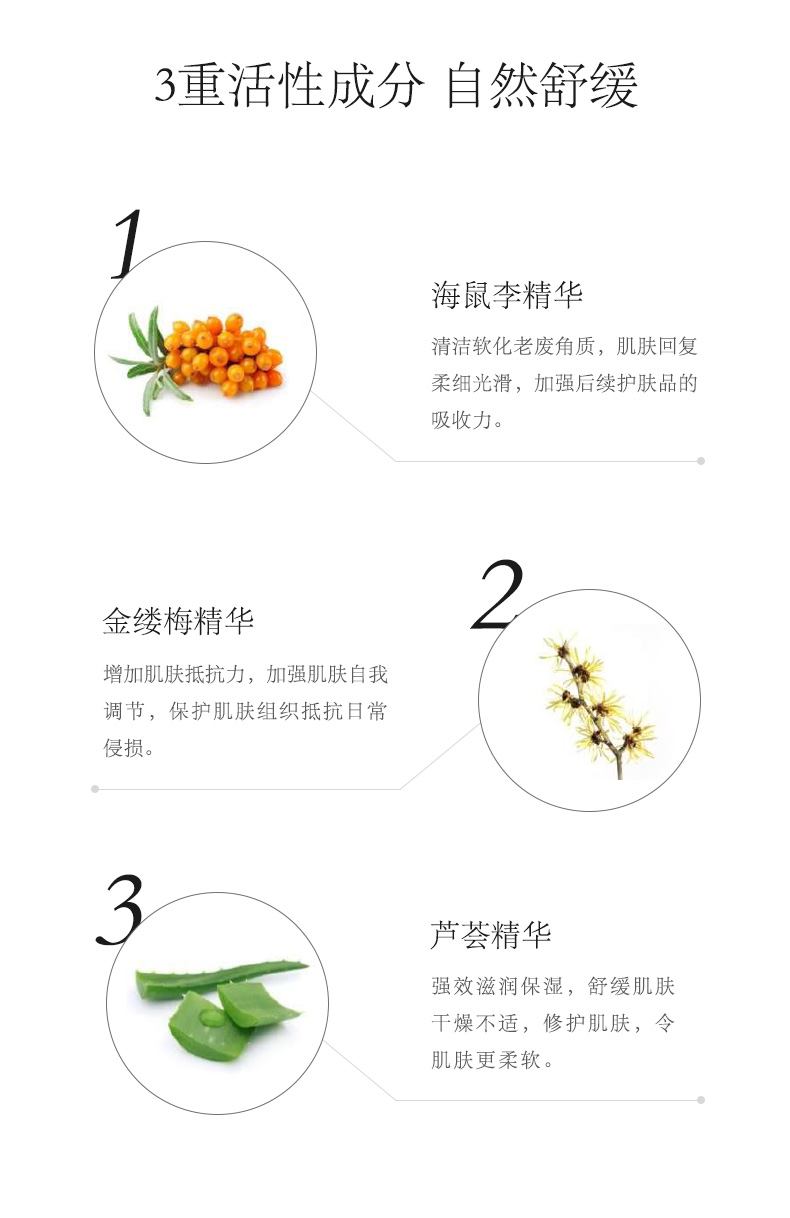 3重活性成分 自然舒缓

1

海鼠李精华

清洁软化老废角质，肌肤回复柔细光滑，加强后续护肤品的吸收力。

2

金缕梅精华

增加肌肤抵抗力，加强肌肤自我调节，保护肌肤组织抵抗日常侵损。

3

芦荟精华

强效滋润保湿，舒缓肌肤干燥不适，修护肌肤，令肌肤更柔软。